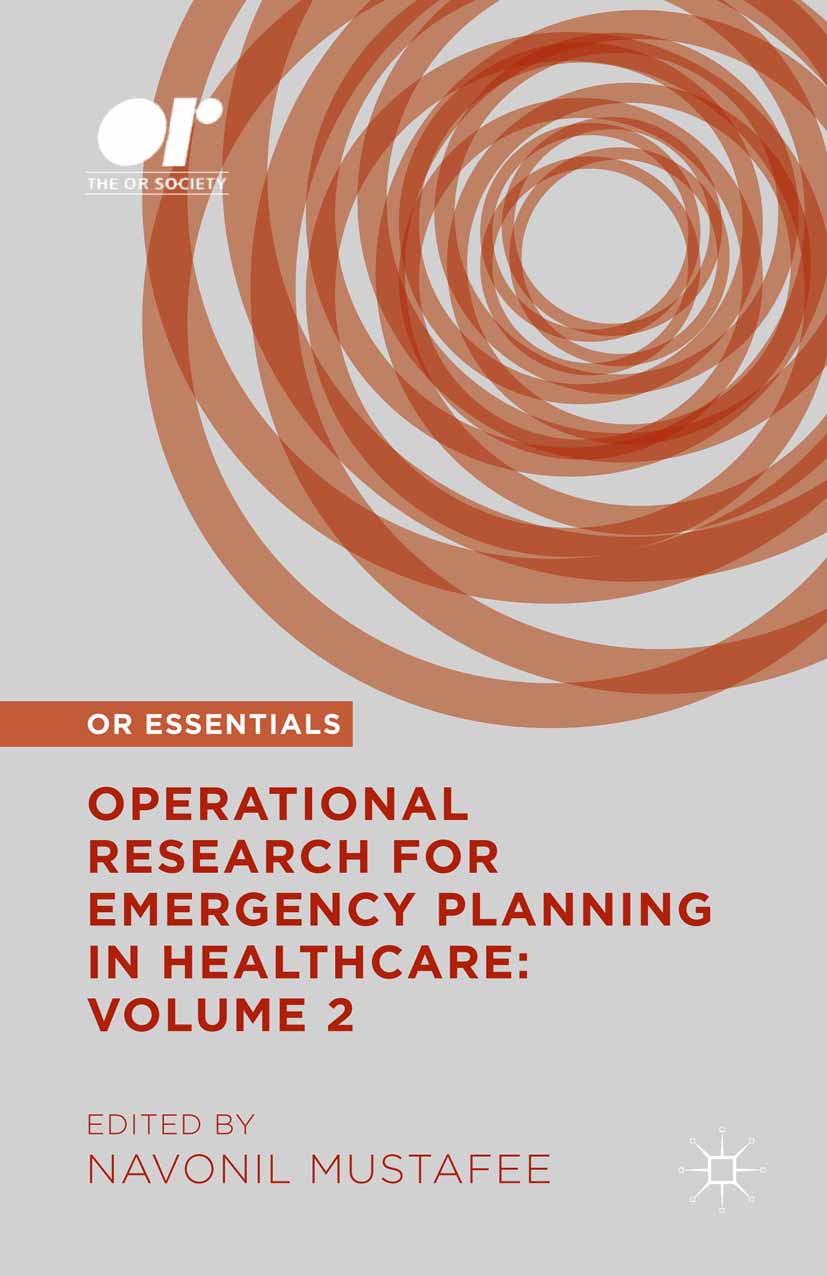 OR
THE OR SOCIETY

OR ESSENTIALS

OPERATIONAL RESEARCH FOR EMERGENCY PLANNING IN HEALTHCARE: VOLUME 2

EDITED BY
NAVONIL MUSTAFEE